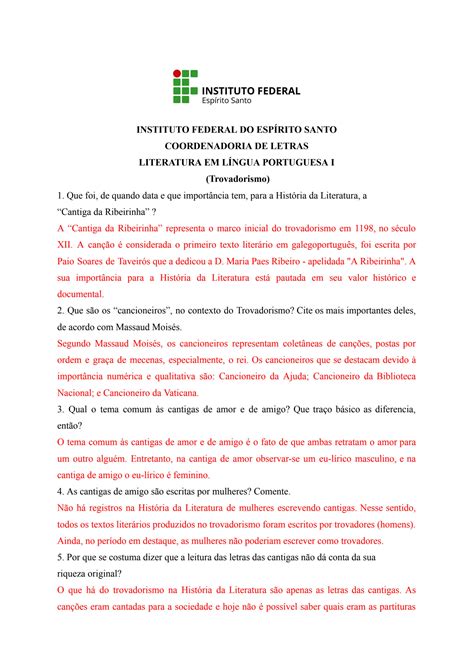 INSTITUTO FEDERAL
Espírito Santo

INSTITUTO FEDERAL DO ESPÍRITO SANTO
COORDENADORIA DE LETRAS
LITERATURA EM LÍNGUA PORTUGUESA I
(Trovadorismo)

1. Que foi, de quando data e que importância tem, para a História da Literatura, a "Cantiga da Ribeirinha" ?

A "Cantiga da Ribeirinha" representa o marco inicial do trovadorismo em 1198, no século XII. A canção é considerada o primeiro texto literário em galegoportuguês, foi escrita por Paio Soares de Taveirós que a dedicou a D. Maria Paes Ribeiro - apelidada "A Ribeirinha". A sua importância para a História da Literatura está pautada em seu valor histórico e documental.

2. Que são os "cancioneiros", no contexto do Trovadorismo? Cite os mais importantes deles, de acordo com Massaud Moisés.

Segundo Massaud Moisés, os cancioneiros representam coletâneas de canções, postas por ordem e graça de mecenas, especialmente, o rei. Os cancioneiros que se destacam devido à importância numérica e qualitativa são: Cancioneiro da Ajuda; Cancioneiro da Biblioteca Nacional; e Cancioneiro da Vaticana.

3. Qual o tema comum às cantigas de amor e de amigo? Que traço básico as diferencia, então?

O tema comum às cantigas de amor e de amigo é o fato de que ambas retratam o amor para um outro alguém. Entretanto, na cantiga de amor observar-se um eu-lírico masculino, e na cantiga de amigo o eu-lírico é feminino.

4. As cantigas de amigo são escritas por mulheres? Comente.

Não há registros na História da Literatura de mulheres escrevendo cantigas. Nesse sentido, todos os textos literários produzidos no trovadorismo foram escritos por trovadores (homens). Ainda, no período em destaque, as mulheres não poderiam escrever como trovadores.

5. Por que se costuma dizer que a leitura das letras das cantigas não dá conta da sua riqueza original?

O que há do trovadorismo na História da Literatura são apenas as letras das cantigas. As canções eram cantadas para a sociedade e hoje não é possível saber quais eram as partituras